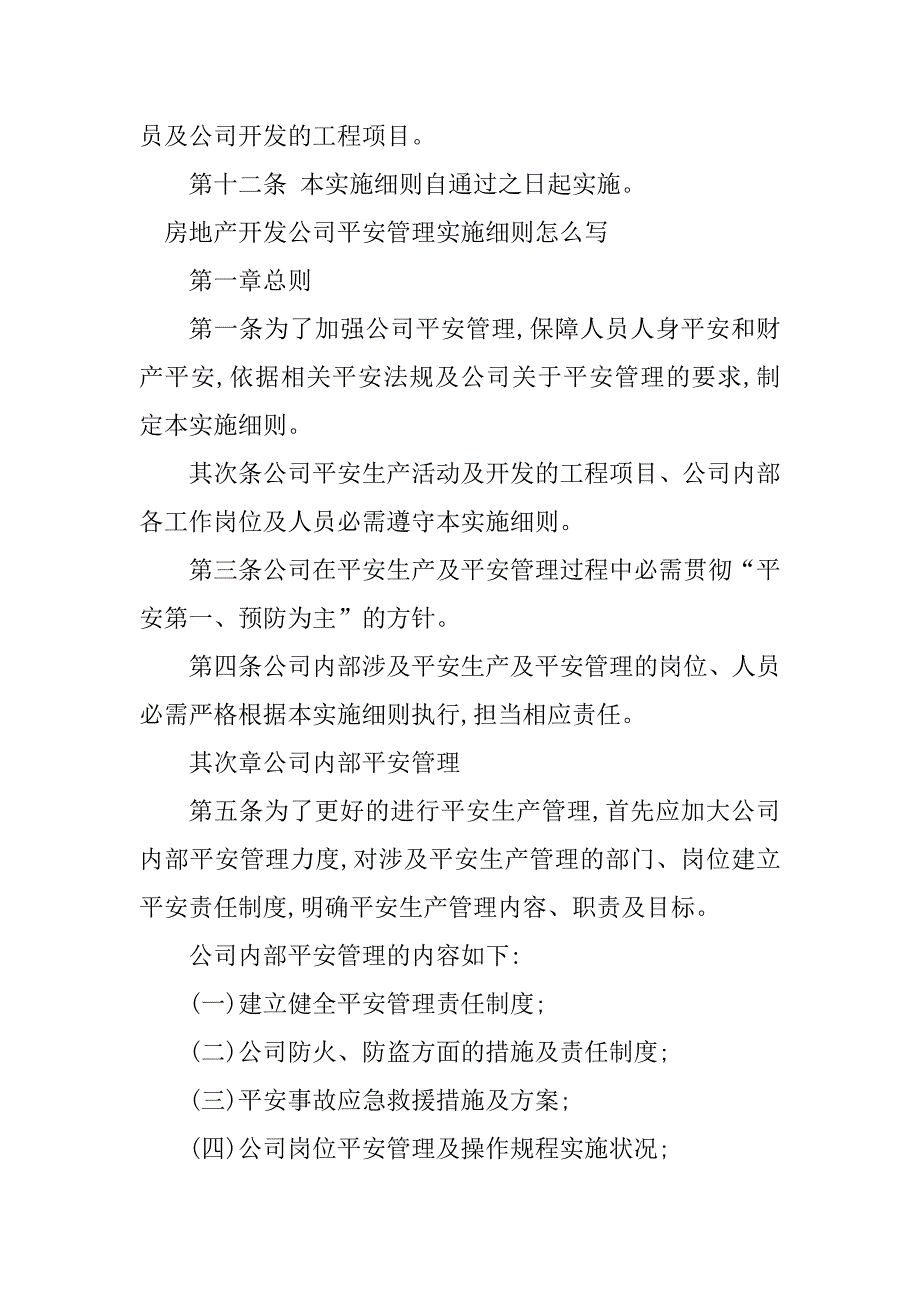 员及公司开发的工程项目。

第十二条 本实施细则自通过之日起实施。

房地产开发公司平安管理实施细则怎么写

第一章总则

第一条为了加强公司平安管理,保障人员人身平安和财产平安,依据相关平安法规及公司关于平安管理的要求,制定本实施细则。

其次条公司平安生产活动及开发的工程项目、公司内部各工作岗位及人员必需遵守本实施细则。

第三条公司在平安生产及平安管理过程中必需贯彻“平安第一、预防为主”的方针。

第四条公司内部涉及平安生产及平安管理的岗位、人员必需严格根据本实施细则执行,担当相应责任。

其次章公司内部平安管理

第五条为了更好的进行平安生产管理,首先应加大公司内部平安管理力度,对涉及平安生产管理的部门、岗位建立平安责任制度,明确平安生产管理内容、职责及目标。

公司内部平安管理的内容如下:

(一)建立健全平安管理责任制度;

(二)公司防火、防盗方面的措施及责任制度;

(三)平安事故应急救援措施及方案;

(四)公司岗位平安管理及操作规程实施状况;